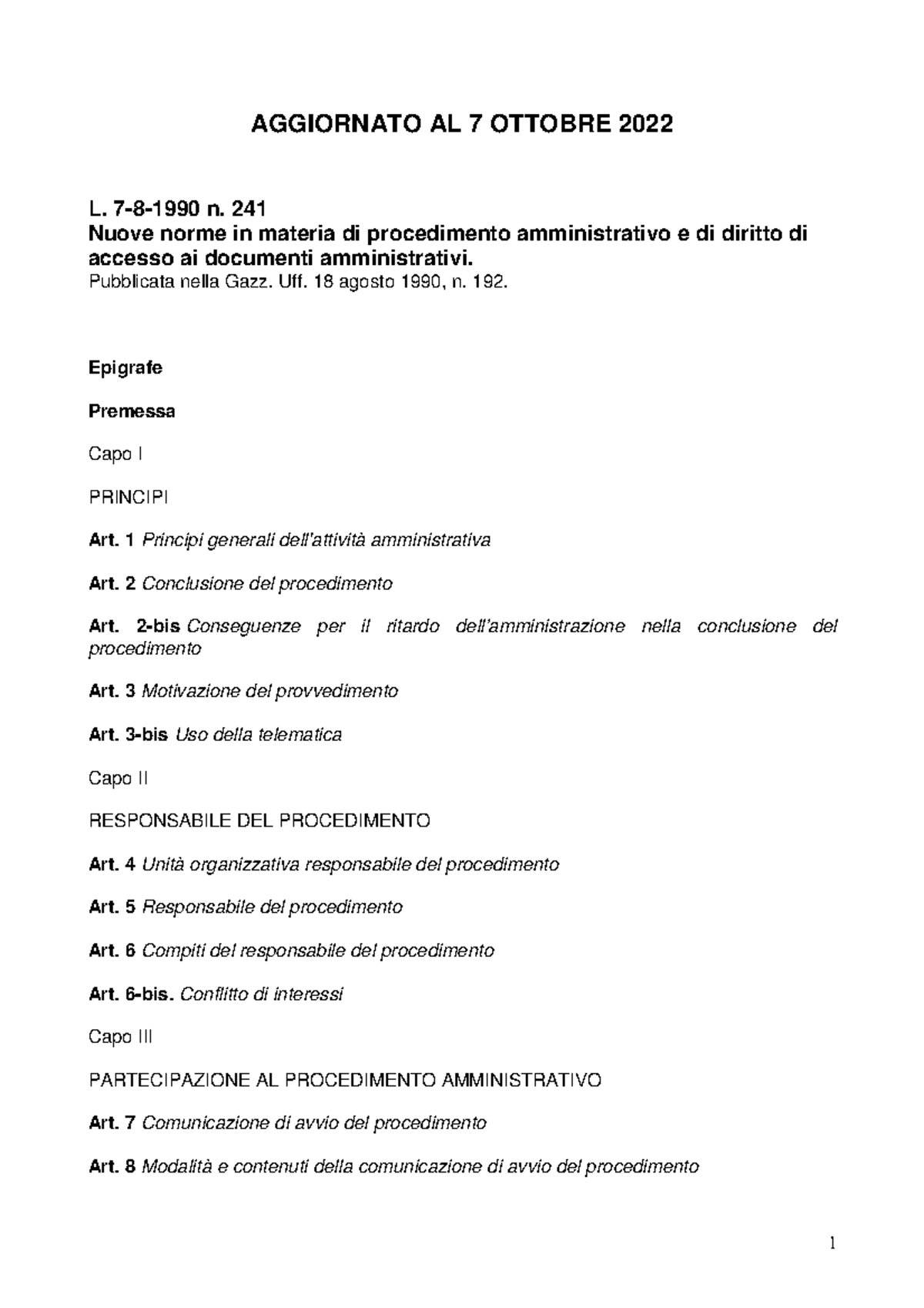 AGGIORNATO AL 7 OTTOBRE 2022

L. 7-8-1990 n. 241
Nuove norme in materia di procedimento amministrativo e di diritto di accesso ai documenti amministrativi.
Pubblicata nella Gazz. Uff. 18 agosto 1990, n. 192.

Epigrafe

Premessa

Capo I

PRINCIPI

Art. 1 Principi generali dell'attività amministrativa

Art. 2 Conclusione del procedimento

Art. 2-bis Conseguenze per il ritardo dell'amministrazione nella conclusione del procedimento

Art. 3 Motivazione del provvedimento

Art. 3-bis Uso della telematica

Capo II

RESPONSABILE DEL PROCEDIMENTO

Art. 4 Unità organizzativa responsabile del procedimento

Art. 5 Responsabile del procedimento

Art. 6 Compiti del responsabile del procedimento

Art. 6-bis. Conflitto di interessi

Capo III

PARTECIPAZIONE AL PROCEDIMENTO AMMINISTRATIVO

Art. 7 Comunicazione di avvio del procedimento

Art. 8 Modalità e contenuti della comunicazione di avvio del procedimento

1